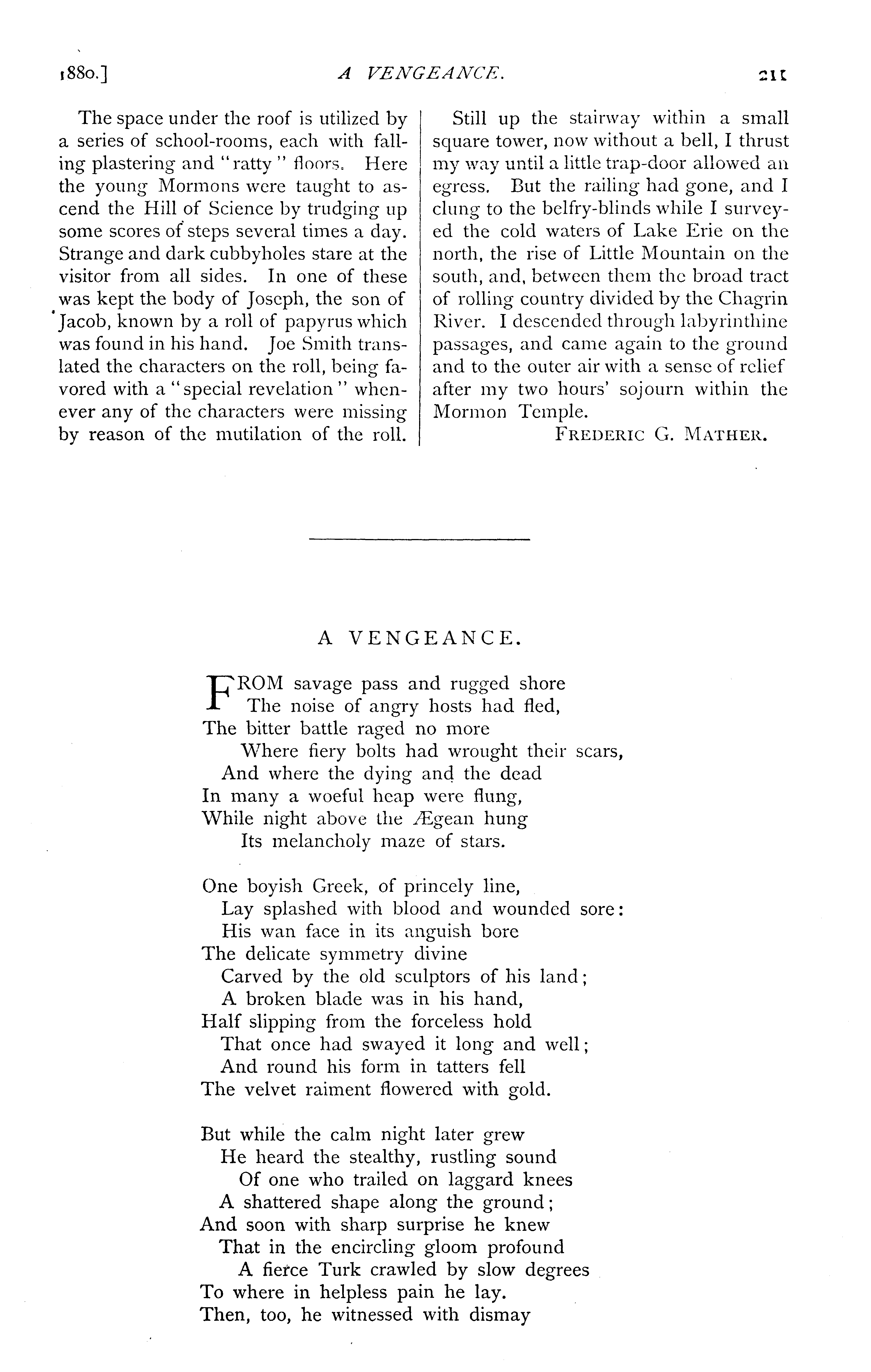 1880.] A VENGEANCE. 211

The space under the roof is utilized by a series of school-rooms, each with falling plastering and "ratty" floors. Here the young Mormons were taught to ascend the Hill of Science by trudging up some scores of steps several times a day. Strange and dark cubbyholes stare at the visitor from all sides. In one of these was kept the body of Joseph, the son of Jacob, known by a roll of papyrus which was found in his hand. Joe Smith translated the characters on the roll, being favored with a "special revelation" whenever any of the characters were missing by reason of the mutilation of the roll.

Still up the stairway within a small square tower, now without a bell, I thrust my way until a little trap-door allowed an egress. But the railing had gone, and I clung to the belfry-blinds while I surveyed the cold waters of Lake Erie on the north, the rise of Little Mountain on the south, and, between them the broad tract of rolling country divided by the Chagrin River. I descended through labyrinthine passages, and came again to the ground and to the outer air with a sense of relief after my two hours' sojourn within the Mormon Temple.

FREDERIC G. MATHER.

A VENGEANCE.

FROM savage pass and rugged shore
The noise of angry hosts had fled,
The bitter battle raged no more
Where fiery bolts had wrought their scars,
And where the dying and the dead
In many a woeful heap were flung,
While night above the Ægean hung
Its melancholy maze of stars.

One boyish Greek, of princely line,
Lay splashed with blood and wounded sore:
His wan face in its anguish bore
The delicate symmetry divine
Carved by the old sculptors of his land;
A broken blade was in his hand,
Half slipping from the forceless hold
That once had swayed it long and well;
And round his form in tatters fell
The velvet raiment flowered with gold.

But while the calm night later grew
He heard the stealthy, rustling sound
Of one who trailed on laggard knees
A shattered shape along the ground;
And soon with sharp surprise he knew
That in the encircling gloom profound
A fierce Turk crawled by slow degrees
To where in helpless pain he lay.
Then, too, he witnessed with dismay